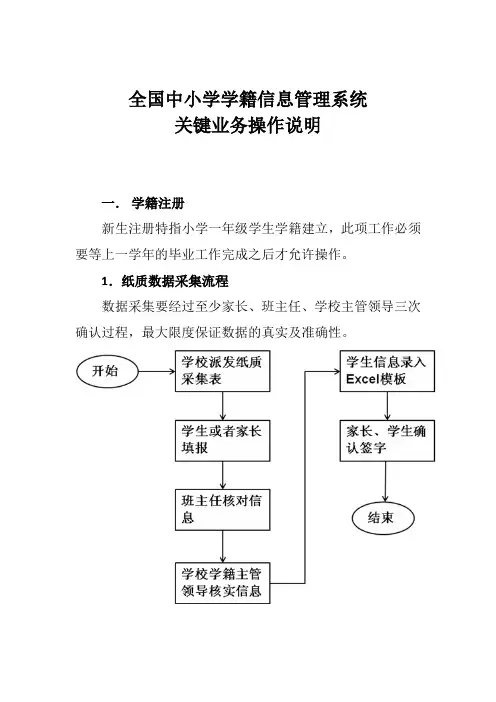 全国中小学学籍信息管理系统
关键业务操作说明

一． 学籍注册

新生注册特指小学一年级学生学籍建立，此项工作必须要等上一学年的毕业工作完成之后才允许操作。

1．纸质数据采集流程

数据采集要经过至少家长、班主任、学校主管领导三次确认过程，最大限度保证数据的真实及准确性。

开始

学校派发纸质采集表

学生或者家长填报

班主任核对信息

学校学籍主管领导核实信息

学生信息录入Excel模板

家长、学生确认签字

结束